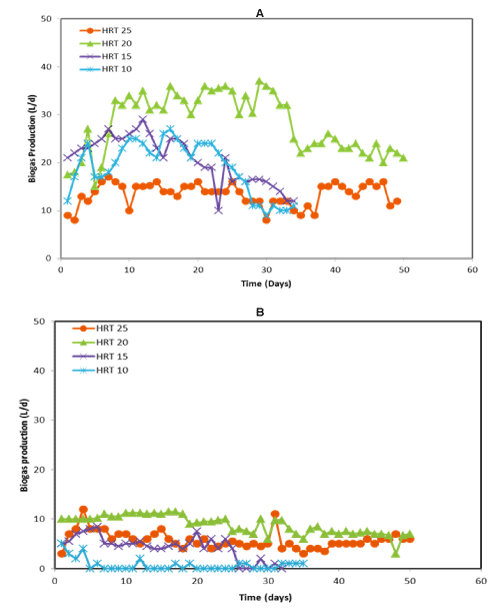 A

HRT 25
HRT 20
HRT 15
HRT 10

Biogas Production (L/d)

50
40
30
20
10
0

0 10 20 30 40 50 60

Time (Days)

B

HRT 25
HRT 20
HRT 15
HRT 10

Biogas production (L/d)

50
40
30
20
10
0

0 10 20 30 40 50 60

Time (days)